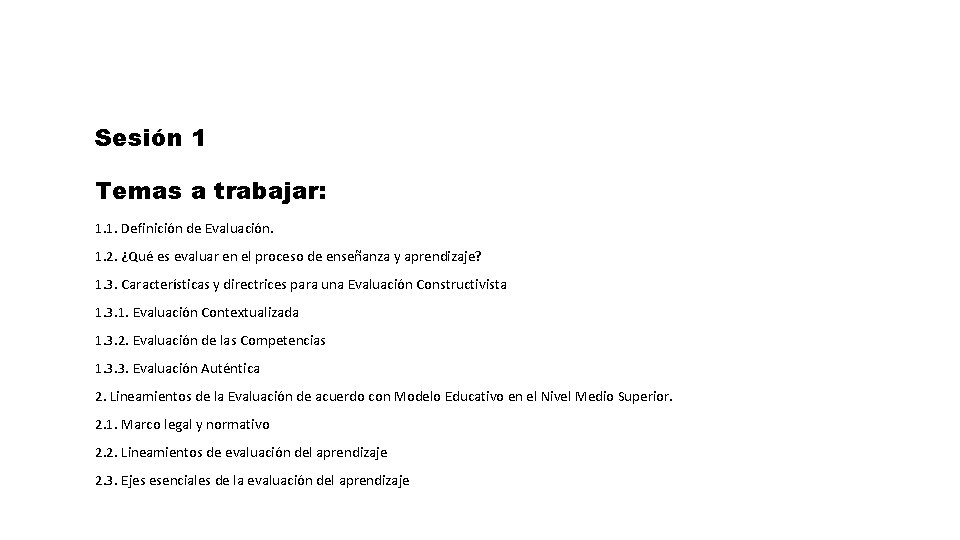 Sesión 1

Temas a trabajar:

1.1. Definición de Evaluación.

1.2. ¿Qué es evaluar en el proceso de enseñanza y aprendizaje?

1.3. Características y directrices para una Evaluación Constructivista

1.3.1. Evaluación Contextualizada

1.3.2. Evaluación de las Competencias

1.3.3. Evaluación Auténtica

2. Lineamientos de la Evaluación de acuerdo con Modelo Educativo en el Nivel Medio Superior.

2.1. Marco legal y normativo

2.2. Lineamientos de evaluación del aprendizaje

2.3. Ejes esenciales de la evaluación del aprendizaje